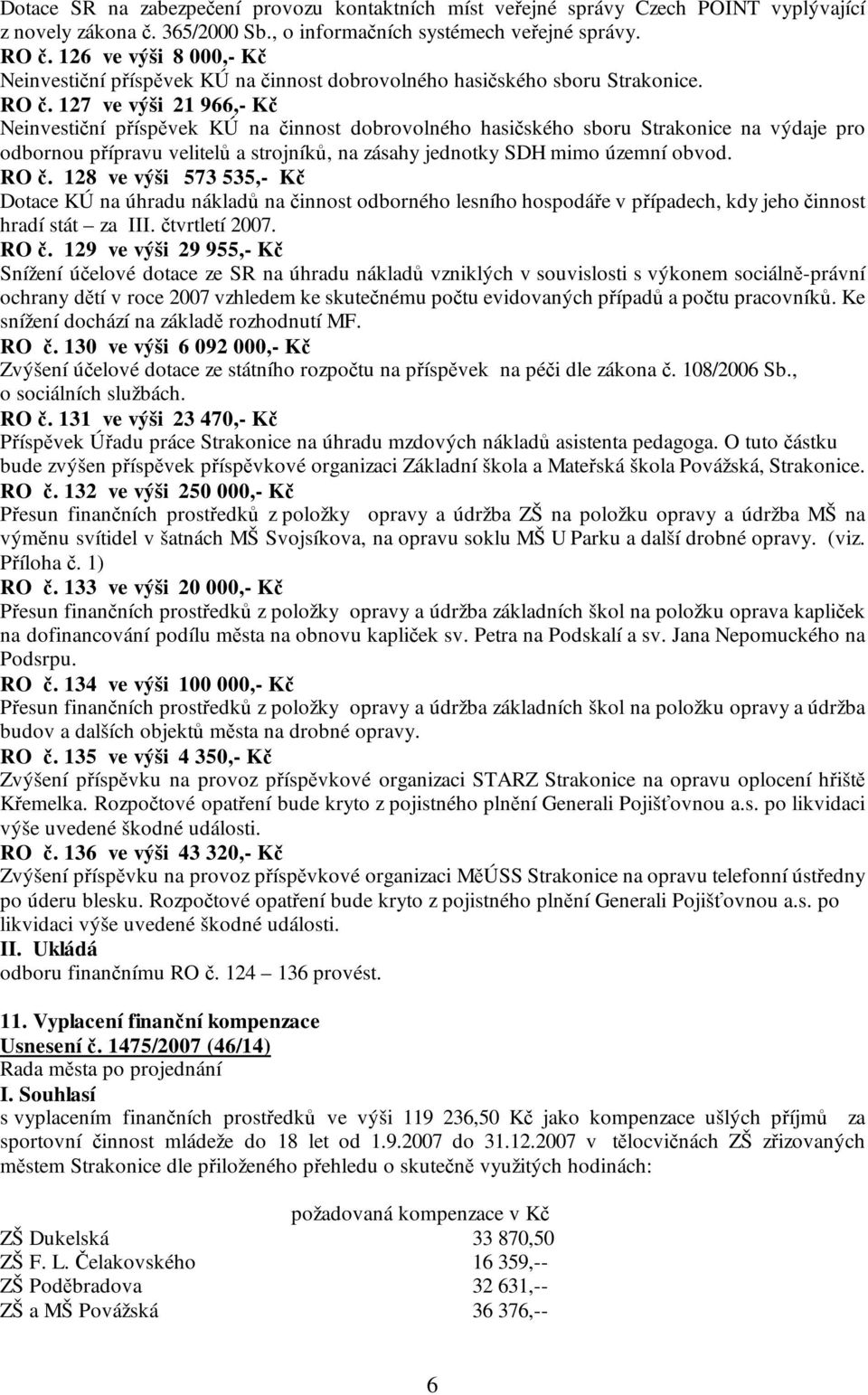 Dotace SR na zabezpečení provozu kontaktních míst veřejné správy Czech POINT vyplývající z novely zákona č. 365/2000 Sb., o informačních systémech veřejné správy.
RO č. 126 ve výši 8 000,- Kč
Neinvestiční příspěvek KÚ na činnost dobrovolného hasičského sboru Strakonice.
RO č. 127 ve výši 21 966,- Kč
Neinvestiční příspěvek KÚ na činnost dobrovolného hasičského sboru Strakonice na výdaje pro odbornou přípravu velitelů a strojníků, na zásahy jednotky SDH mimo územní obvod.
RO č. 128 ve výši 573 535,- Kč
Dotace KÚ na úhradu nákladů na činnost odborného lesního hospodáře v případech, kdy jeho činnost hradí stát – za III. čtvrtletí 2007.
RO č. 129 ve výši 29 955,- Kč
Snížení účelové dotace ze SR na úhradu nákladů vzniklých v souvislosti s výkonem sociálně-právní ochrany dětí v roce 2007 vzhledem ke skutečnému počtu evidovaných případů a počtu pracovníků. Ke snížení dochází na základě rozhodnutí MF.
RO č. 130 ve výši 6 092 000,- Kč
Zvýšení účelové dotace ze státního rozpočtu na příspěvek na péči dle zákona č. 108/2006 Sb., o sociálních službách.
RO č. 131 ve výši 23 470,- Kč
Příspěvek Úřadu práce Strakonice na úhradu mzdových nákladů asistenta pedagoga. O tuto částku bude zvýšen příspěvek příspěvkové organizaci Základní škola a Mateřská škola Povážská, Strakonice.
RO č. 132 ve výši 250 000,- Kč
Přesun finančních prostředků z položky opravy a údržba ZŠ na položku opravy a údržba MŠ na výměnu svítidel v šatnách MŠ Svojsíkova, na opravu soklu MŠ U Parku a další drobné opravy. (viz. Příloha č. 1)
RO č. 133 ve výši 20 000,- Kč
Přesun finančních prostředků z položky opravy a údržba základních škol na položku oprava kapliček na dofinancování podílu města na obnovu kapliček sv. Petra na Podskalí a sv. Jana Nepomuckého na Podsrpu.
RO č. 134 ve výši 100 000,- Kč
Přesun finančních prostředků z položky opravy a údržba základních škol na položku opravy a údržba budov a dalších objektů města na drobné opravy.
RO č. 135 ve výši 4 350,- Kč
Zvýšení příspěvku na provoz příspěvkové organizaci STARZ Strakonice na opravu oplocení hřiště Křemelka. Rozpočtové opatření bude kryto z pojistného plnění Generali Pojišťovnou a.s. po likvidaci výše uvedené škodné události.
RO č. 136 ve výši 43 320,- Kč
Zvýšení příspěvku na provoz příspěvkové organizaci MěÚSS Strakonice na opravu telefonní ústředny po úderu blesku. Rozpočtové opatření bude kryto z pojistného plnění Generali Pojišťovnou a.s. po likvidaci výše uvedené škodné události.
II. Ukládá
odboru finančnímu RO č. 124 – 136 provést.

11. Vyplacení finanční kompenzace
Usnesení č. 1475/2007 (46/14)
Rada města po projednání
I. Souhlasí
s vyplacením finančních prostředků ve výši 119 236,50 Kč jako kompenzace ušlých příjmů za sportovní činnost mládeže do 18 let od 1.9.2007 do 31.12.2007 v tělocvičnách ZŠ zřizovaných městem Strakonice dle přiloženého přehledu o skutečně využitých hodinách:

| | požadovaná kompenzace v Kč |
|---|---|
| ZŠ Dukelská | 33 870,50 |
| ZŠ F. L. Čelakovského | 16 359,-- |
| ZŠ Poděbradova | 32 631,-- |
| ZŠ a MŠ Povážská | 36 376,-- |

6